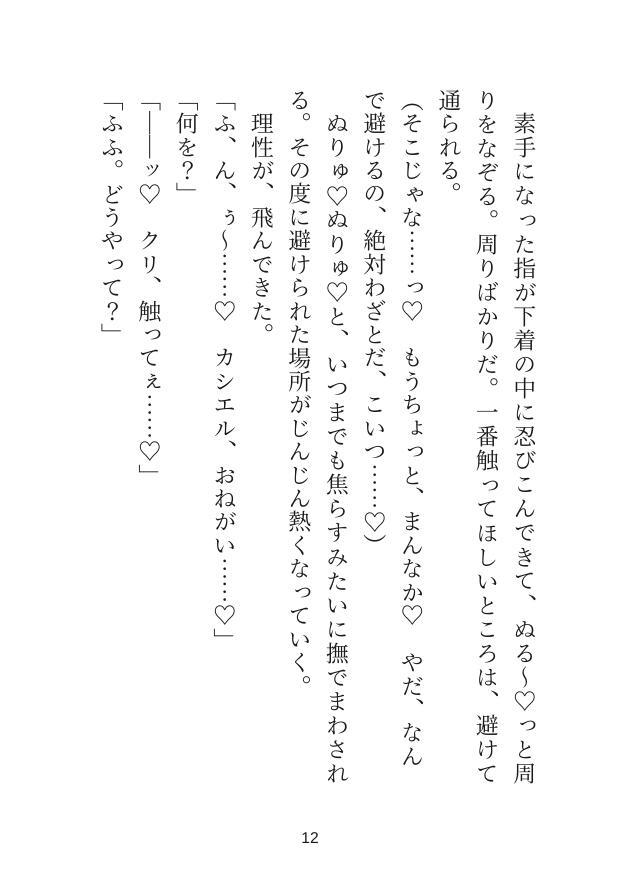 素手になった指が下着の中に忍びこんできて、ぬる～♡っと周りをなぞる。周りばかりだ。一番触ってほしいところは、避けて通られる。

（そこじゃな……っ♡　もうちょっと、まんなか♡　やだ、なんで避けるの、絶対わざとだ、こいつ……♡）

ぬりゅ♡ぬりゅ♡と、いつまでも焦らすみたいに撫でまわされる。その度に避けられた場所がじんじん熱くなっていく。

理性が、飛んできた。

「ふ、ん、ぅ～……♡　カシエル、おねがい……♡」

「何を？」

「――ッ♡　クリ、触ってぇ……♡」

「ふふ。どうやって？」

12